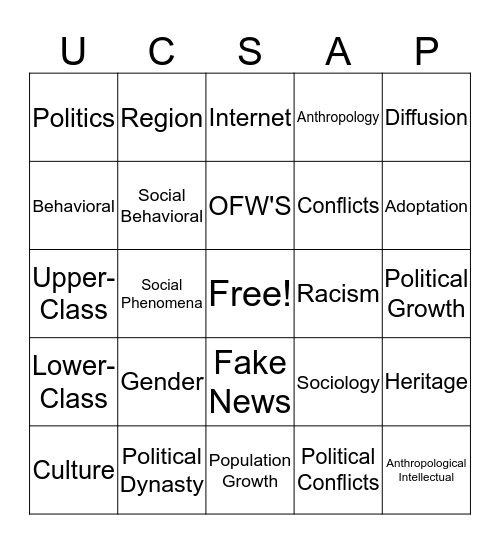 | U | C | S | A | P |
|---|---|---|---|---|
| Politics | Region | Internet | Anthropology | Diffusion |
| Behavioral | Social Behavioral | OFW'S | Conflicts | Adoptation |
| Upper-Class | Social Phenomena | Free! | Racism | Political Growth |
| Lower-Class | Gender | Fake News | Sociology | Heritage |
| Culture | Political Dynasty | Population Growth | Political Conflicts | Anthropological Intellectual |